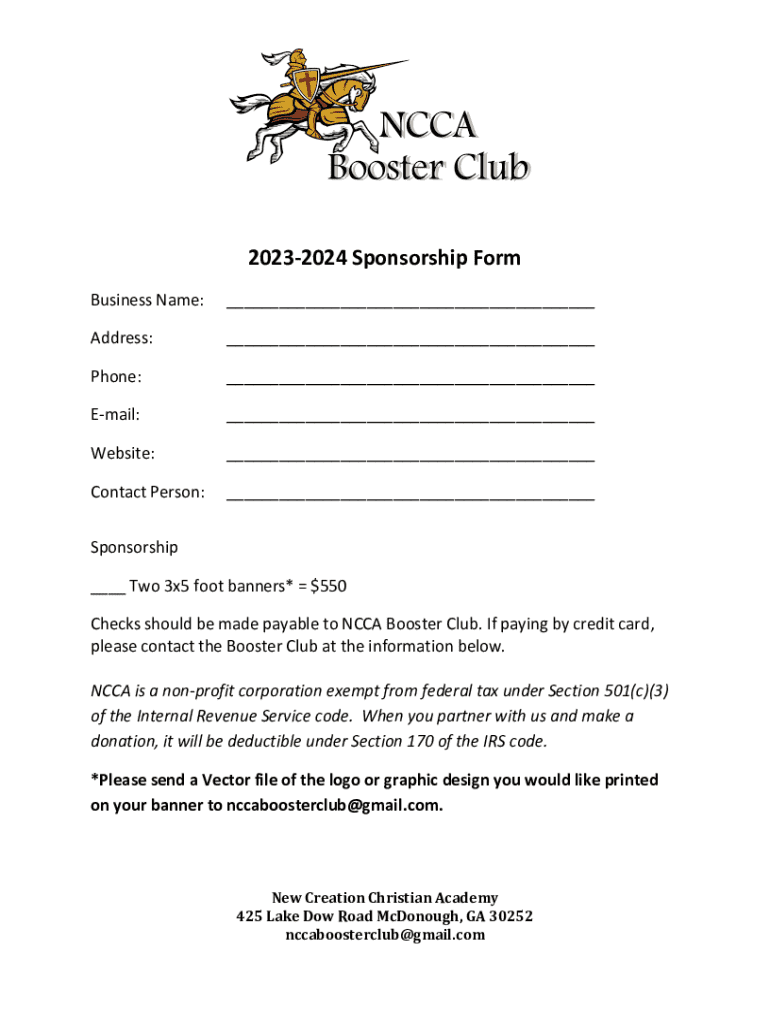 NCCA
Booster Club

2023-2024 Sponsorship Form

Business Name: ________________________________________

Address: ________________________________________

Phone: ________________________________________

E-mail: ________________________________________

Website: ________________________________________

Contact Person: ________________________________________

Sponsorship

____ Two 3x5 foot banners* = $550

Checks should be made payable to NCCA Booster Club. If paying by credit card, please contact the Booster Club at the information below.

NCCA is a non-profit corporation exempt from federal tax under Section 501(c)(3) of the Internal Revenue Service code. When you partner with us and make a donation, it will be deductible under Section 170 of the IRS code.

*Please send a Vector file of the logo or graphic design you would like printed on your banner to nccaboosterclub@gmail.com.

New Creation Christian Academy
425 Lake Dow Road McDonough, GA 30252
nccaboosterclub@gmail.com